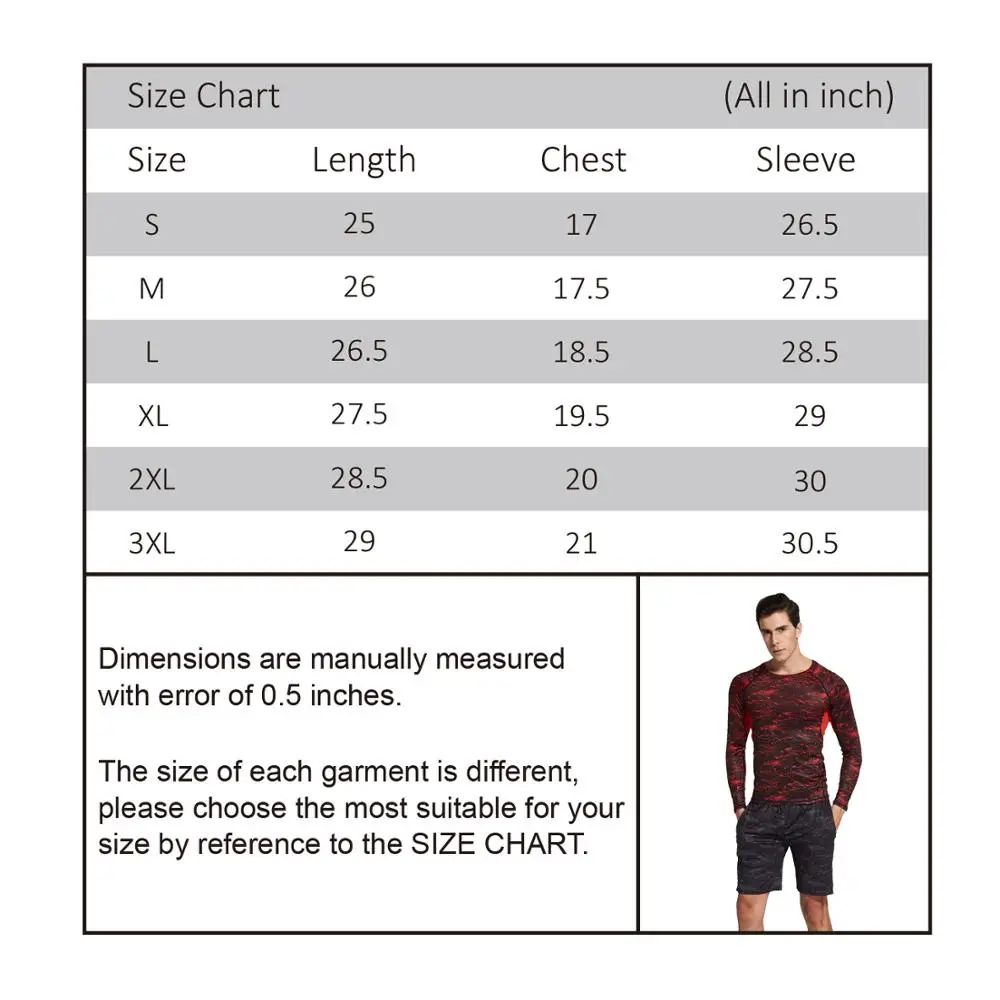 Size Chart (All in inch)

| Size | Length | Chest | Sleeve |
|---|---|---|---|
| S | 25 | 17 | 26.5 |
| M | 26 | 17.5 | 27.5 |
| L | 26.5 | 18.5 | 28.5 |
| XL | 27.5 | 19.5 | 29 |
| 2XL | 28.5 | 20 | 30 |
| 3XL | 29 | 21 | 30.5 |

Dimensions are manually measured with error of 0.5 inches.

The size of each garment is different, please choose the most suitable for your size by reference to the SIZE CHART.